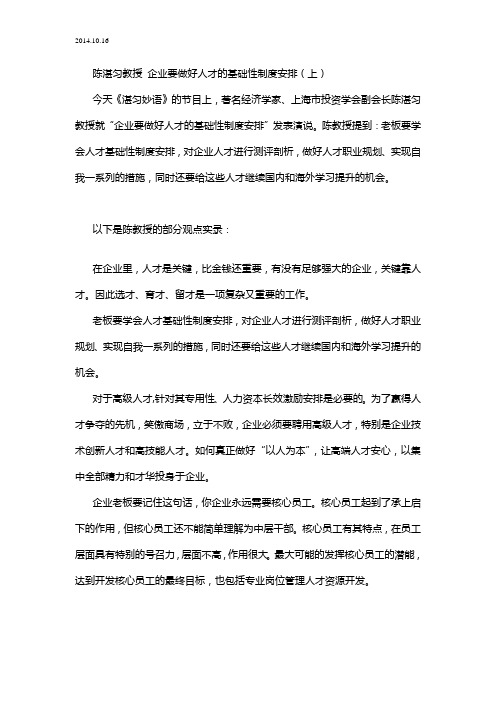 2014.10.16

陈湛匀教授 企业要做好人才的基础性制度安排（上）

今天《湛匀妙语》的节目上，著名经济学家、上海市投资学会副会长陈湛匀教授就“企业要做好人才的基础性制度安排”发表演说。陈教授提到：老板要学会人才基础性制度安排，对企业人才进行测评剖析，做好人才职业规划、实现自我一系列的措施，同时还要给这些人才继续国内和海外学习提升的机会。

以下是陈教授的部分观点实录：

在企业里，人才是关键，比金钱还重要，有没有足够强大的企业，关键靠人才。因此选才、育才、留才是一项复杂又重要的工作。

老板要学会人才基础性制度安排，对企业人才进行测评剖析，做好人才职业规划、实现自我一系列的措施，同时还要给这些人才继续国内和海外学习提升的机会。

对于高级人才,针对其专用性、人力资本长效激励安排是必要的。为了赢得人才争夺的先机，笑傲商场，立于不败，企业必须要聘用高级人才，特别是企业技术创新人才和高技能人才。如何真正做好“以人为本”，让高端人才安心，以集中全部精力和才华投身于企业。

企业老板要记住这句话，你企业永远需要核心员工。核心员工起到了承上启下的作用，但核心员工还不能简单理解为中层干部。核心员工有其特点，在员工层面具有特别的号召力，层面不高，作用很大。最大可能的发挥核心员工的潜能，达到开发核心员工的最终目标，也包括专业岗位管理人才资源开发。